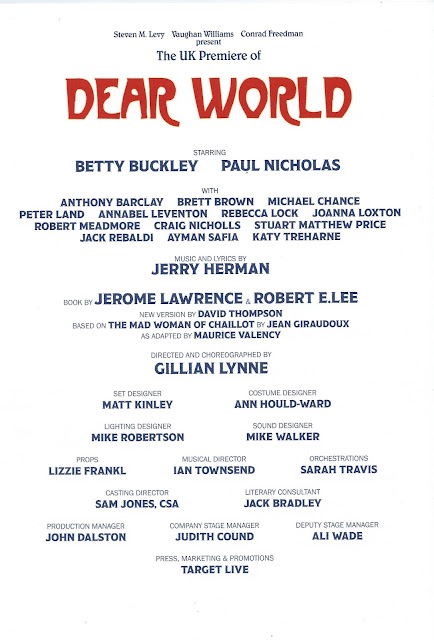 Steven M. Levy Vaughan Williams Conrad Freedman
present
The UK Premiere of

DEAR WORLD

STARRING
BETTY BUCKLEY PAUL NICHOLAS

WITH
ANTHONY BARCLAY BRETT BROWN MICHAEL CHANCE
PETER LAND ANNABEL LEVENTON REBECCA LOCK JOANNA LOXTON
ROBERT MEADMORE CRAIG NICHOLLS STUART MATTHEW PRICE
JACK REBALDI AYMAN SAFIA KATY TREHARNE

MUSIC AND LYRICS BY
JERRY HERMAN

BOOK BY JEROME LAWRENCE & ROBERT E.LEE
NEW VERSION BY DAVID THOMPSON
BASED ON THE MAD WOMAN OF CHAILLOT BY JEAN GIRAUDOUX
AS ADAPTED BY MAURICE VALENCY

DIRECTED AND CHOREOGRAPHED BY
GILLIAN LYNNE

SET DESIGNER
MATT KINLEY

COSTUME DESIGNER
ANN HOULD-WARD

LIGHTING DESIGNER
MIKE ROBERTSON

SOUND DESIGNER
MIKE WALKER

PROPS
LIZZIE FRANKL

MUSICAL DIRECTOR
IAN TOWNSEND

ORCHESTRATIONS
SARAH TRAVIS

CASTING DIRECTOR
SAM JONES, CSA

LITERARY CONSULTANT
JACK BRADLEY

PRODUCTION MANAGER
JOHN DALSTON

COMPANY STAGE MANAGER
JUDITH COUND

DEPUTY STAGE MANAGER
ALI WADE

PRESS, MARKETING & PROMOTIONS
TARGET LIVE